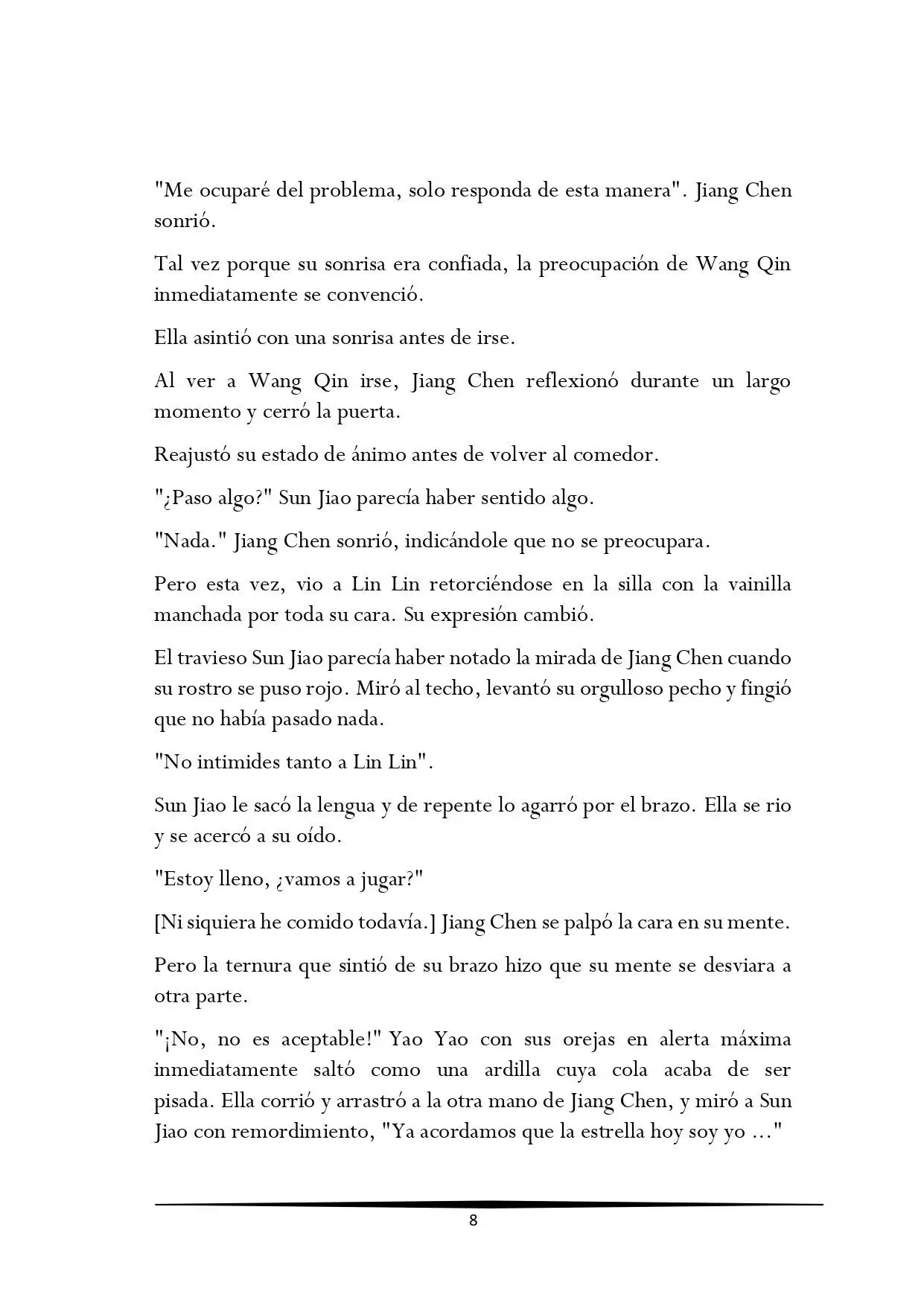 "Me ocuparé del problema, solo responda de esta manera". Jiang Chen sonrió.

Tal vez porque su sonrisa era confiada, la preocupación de Wang Qin inmediatamente se convenció.

Ella asintió con una sonrisa antes de irse.

Al ver a Wang Qin irse, Jiang Chen reflexionó durante un largo momento y cerró la puerta.

Reajustó su estado de ánimo antes de volver al comedor.

"¿Paso algo?" Sun Jiao parecía haber sentido algo.

"Nada." Jiang Chen sonrió, indicándole que no se preocupara.

Pero esta vez, vio a Lin Lin retorciéndose en la silla con la vainilla manchada por toda su cara. Su expresión cambió.

El travieso Sun Jiao parecía haber notado la mirada de Jiang Chen cuando su rostro se puso rojo. Miró al techo, levantó su orgulloso pecho y fingió que no había pasado nada.

"No intimides tanto a Lin Lin".

Sun Jiao le sacó la lengua y de repente lo agarró por el brazo. Ella se rio y se acercó a su oído.

"Estoy lleno, ¿vamos a jugar?"

[Ni siquiera he comido todavía.] Jiang Chen se palpó la cara en su mente.

Pero la ternura que sintió de su brazo hizo que su mente se desviara a otra parte.

"¡No, no es aceptable!" Yao Yao con sus orejas en alerta máxima inmediatamente saltó como una ardilla cuya cola acaba de ser pisada. Ella corrió y arrastró a la otra mano de Jiang Chen, y miró a Sun Jiao con remordimiento, "Ya acordamos que la estrella hoy soy yo ..."

8